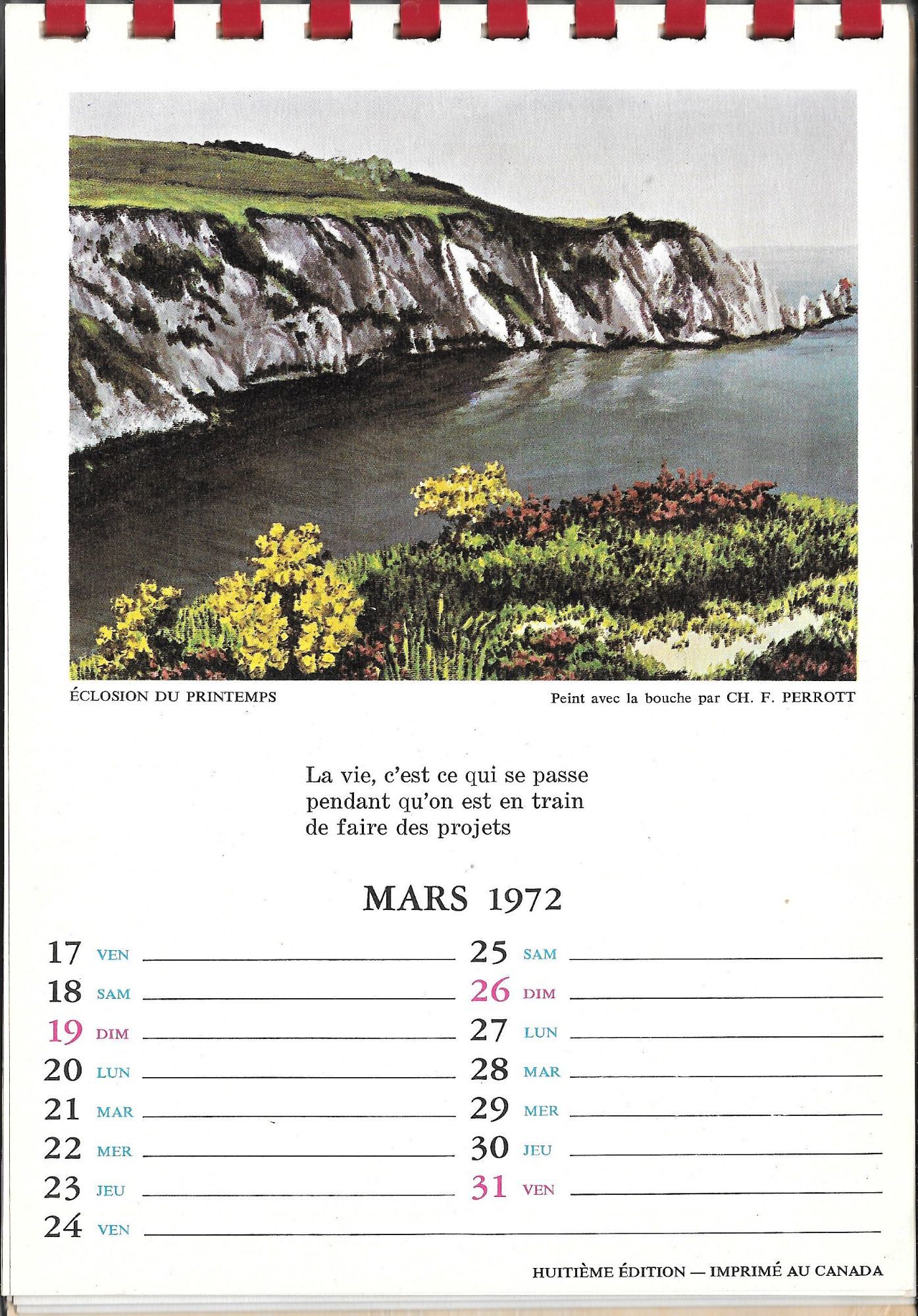 ÉCLOSION DU PRINTEMPS

Peint avec la bouche par CH. F. PERROTT

La vie, c'est ce qui se passe pendant qu'on est en train de faire des projets

MARS 1972

17 VEN
18 SAM
19 DIM
20 LUN
21 MAR
22 MER
23 JEU
24 VEN

25 SAM
26 DIM
27 LUN
28 MAR
29 MER
30 JEU
31 VEN

HUITIÈME ÉDITION — IMPRIMÉ AU CANADA